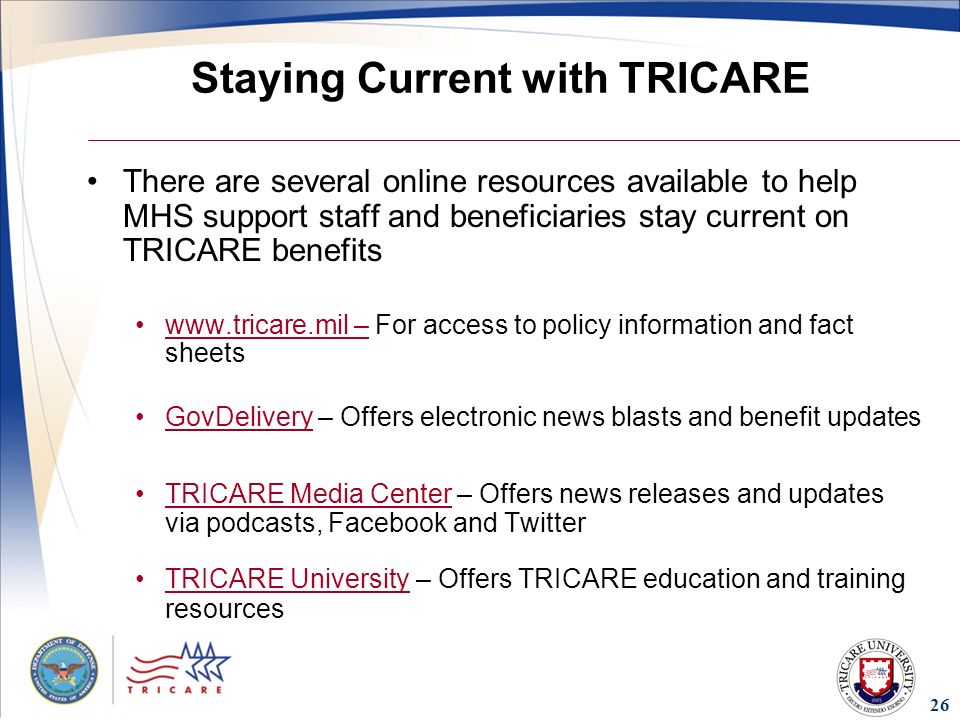 Staying Current with TRICARE

• There are several online resources available to help MHS support staff and beneficiaries stay current on TRICARE benefits

• www.tricare.mil – For access to policy information and fact sheets

• GovDelivery – Offers electronic news blasts and benefit updates

• TRICARE Media Center – Offers news releases and updates via podcasts, Facebook and Twitter

• TRICARE University – Offers TRICARE education and training resources

DEPARTMENT OF DEFENSE UNITED STATES OF AMERICA

TRICARE

TRICARE UNIVERSITY

26